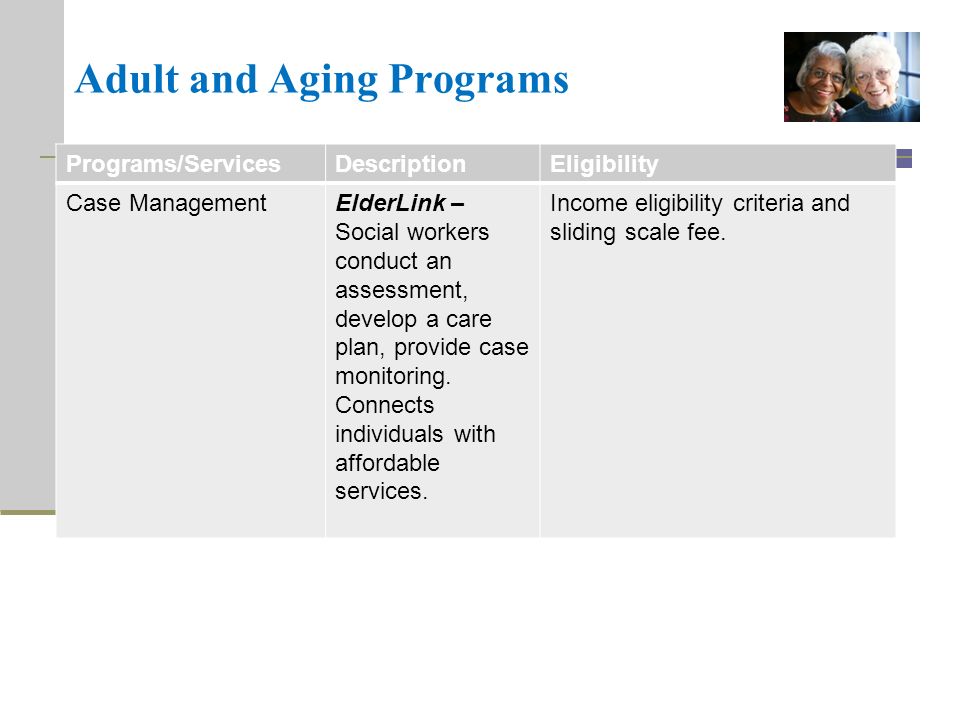 Adult and Aging Programs

| Programs/Services | Description | Eligibility |
|---|---|---|
| Case Management | ElderLink – Social workers conduct an assessment, develop a care plan, provide case monitoring. Connects individuals with affordable services. | Income eligibility criteria and sliding scale fee. |